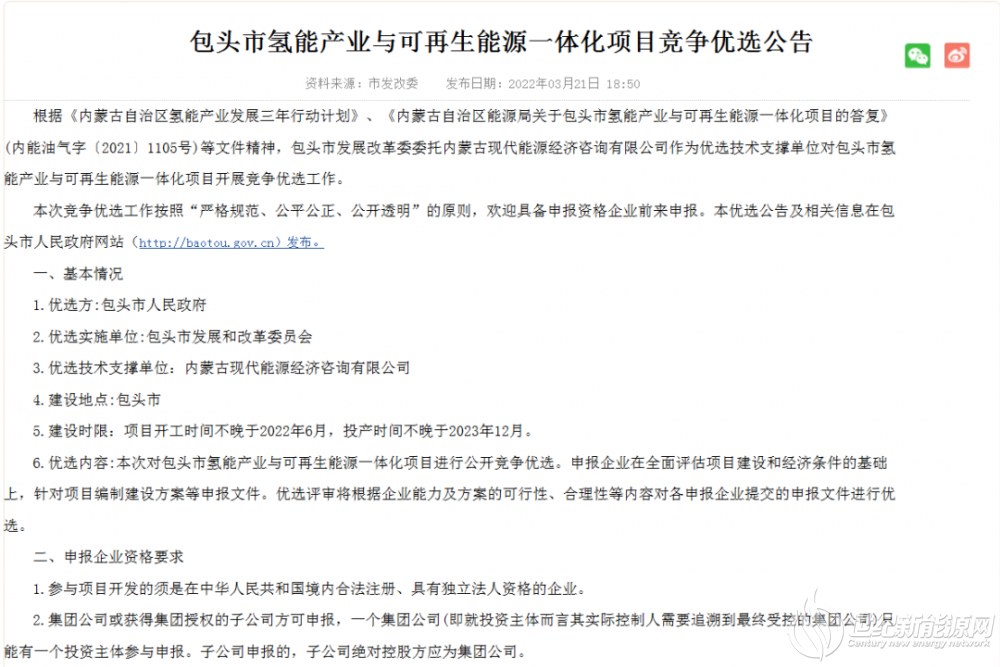 包头市氢能产业与可再生能源一体化项目竞争优选公告

资料来源：市发改委　　发布日期：2022年03月21日 18:50

根据《内蒙古自治区氢能产业发展三年行动计划》、《内蒙古自治区能源局关于包头市氢能产业与可再生能源一体化项目的答复》（内能油气字〔2021〕1105号）等文件精神，包头市发展改革委委托内蒙古现代能源经济咨询有限公司作为优选技术支撑单位对包头市氢能产业与可再生能源一体化项目开展竞争优选工作。

本次竞争优选工作按照“严格规范、公平公正、公开透明”的原则，欢迎具备申报资格企业前来申报。本优选公告及相关信息在包头市人民政府网站（http://baotou.gov.cn）发布。

一、基本情况

1.优选方:包头市人民政府

2.优选实施单位:包头市发展和改革委员会

3.优选技术支撑单位：内蒙古现代能源经济咨询有限公司

4.建设地点:包头市

5.建设时限：项目开工时间不晚于2022年6月，投产时间不晚于2023年12月。

6.优选内容:本次对包头市氢能产业与可再生能源一体化项目进行公开竞争优选。申报企业在全面评估项目建设和经济条件的基础上，针对项目编制建设方案等申报文件。优选评审将根据企业能力及方案的可行性、合理性等内容对各申报企业提交的申报文件进行优选。

二、申报企业资格要求

1.参与项目开发的须是在中华人民共和国境内合法注册、具有独立法人资格的企业。

2.集团公司或获得集团授权的子公司方可申报，一个集团公司（即就投资主体而言其实际控制人需要追溯到最终受控的集团公司）只能有一个投资主体参与申报。子公司申报的，子公司绝对控股方应为集团公司。

世纪新能源网
Century new energy network